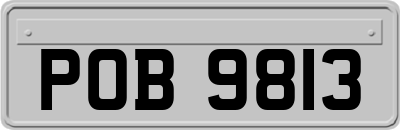 POB 9813